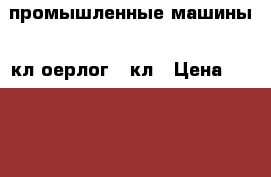 промышленные машины

кл оерлог кл Цена